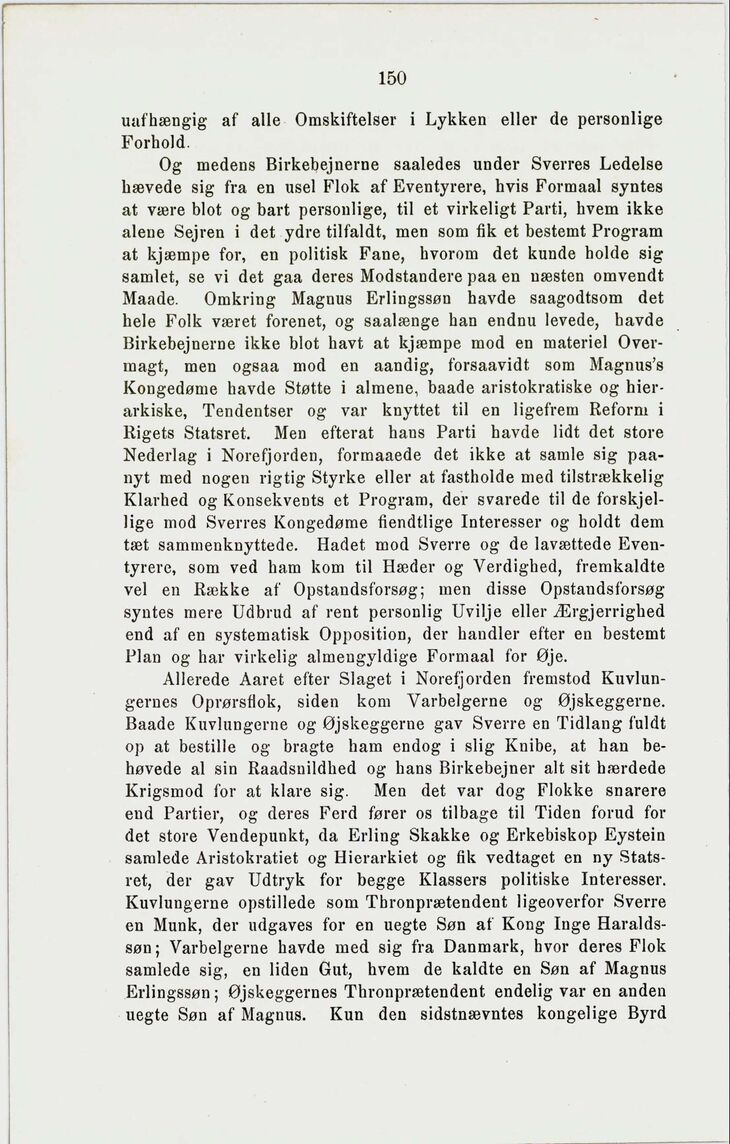 150

uafhængig af alle Omskiftelser i Lykken eller de personlige Forhold.

Og medens Birkebejnerne saaledes under Sverres Ledelse hævede sig fra en usel Flok af Eventyrere, hvis Formaal syntes at være blot og bart personlige, til et virkeligt Parti, hvem ikke alene Sejren i det ydre tilfaldt, men som fik et bestemt Program at kjæmpe for, en politisk Fane, hvorom det kunde holde sig samlet, se vi det gaa deres Modstandere paa en næsten omvendt Maade. Omkring Magnus Erlingssøn havde saagodtsom det hele Folk været forenet, og saalænge han endnu levede, havde Birkebejnerne ikke blot havt at kjæmpe mod en materiel Overmagt, men ogsaa mod en aandig, forsaavidt som Magnus's Kongedøme havde Støtte i almene, baade aristokratiske og hierarkiske, Tendentser og var knyttet til en ligefrem Reform i Rigets Statsret. Men efterat hans Parti havde lidt det store Nederlag i Norefjorden, formaaede det ikke at samle sig paanyt med nogen rigtig Styrke eller at fastholde med tilstrækkelig Klarhed og Konsekvents et Program, der svarede til de forskjellige mod Sverres Kongedøme fiendtlige Interesser og holdt dem tæt sammenknyttede. Hadet mod Sverre og de lavættede Eventyrere, som ved ham kom til Hæder og Verdighed, fremkaldte vel en Række af Opstandsforsøg; men disse Opstandsforsøg syntes mere Udbrud af rent personlig Uvilje eller Ærgjerrighed end af en systematisk Opposition, der handler efter en bestemt Plan og har virkelig almengyldige Formaal for Øje.

Allerede Aaret efter Slaget i Norefjorden fremstod Kuvlungernes Oprørsflok, siden kom Varbelgerne og Øjskeggerne. Baade Kuvlungerne og Øjskeggerne gav Sverre en Tidlang fuldt op at bestille og bragte ham endog i slig Knibe, at han behøvede al sin Raadsnildhed og hans Birkebejner alt sit hærdede Krigsmod for at klare sig. Men det var dog Flokke snarere end Partier, og deres Ferd fører os tilbage til Tiden forud for det store Vendepunkt, da Erling Skakke og Erkebiskop Eystein samlede Aristokratiet og Hierarkiet og fik vedtaget en ny Statsret, der gav Udtryk for begge Klassers politiske Interesser. Kuvlungerne opstillede som Thronprætendent ligeoverfor Sverre en Munk, der udgaves for en uegte Søn af Kong Inge Haraldssøn; Varbelgerne havde med sig fra Danmark, hvor deres Flok samlede sig, en liden Gut, hvem de kaldte en Søn af Magnus Erlingssøn; Øjskeggernes Thronprætendent endelig var en anden uegte Søn af Magnus. Kun den sidstnævntes kongelige Byrd